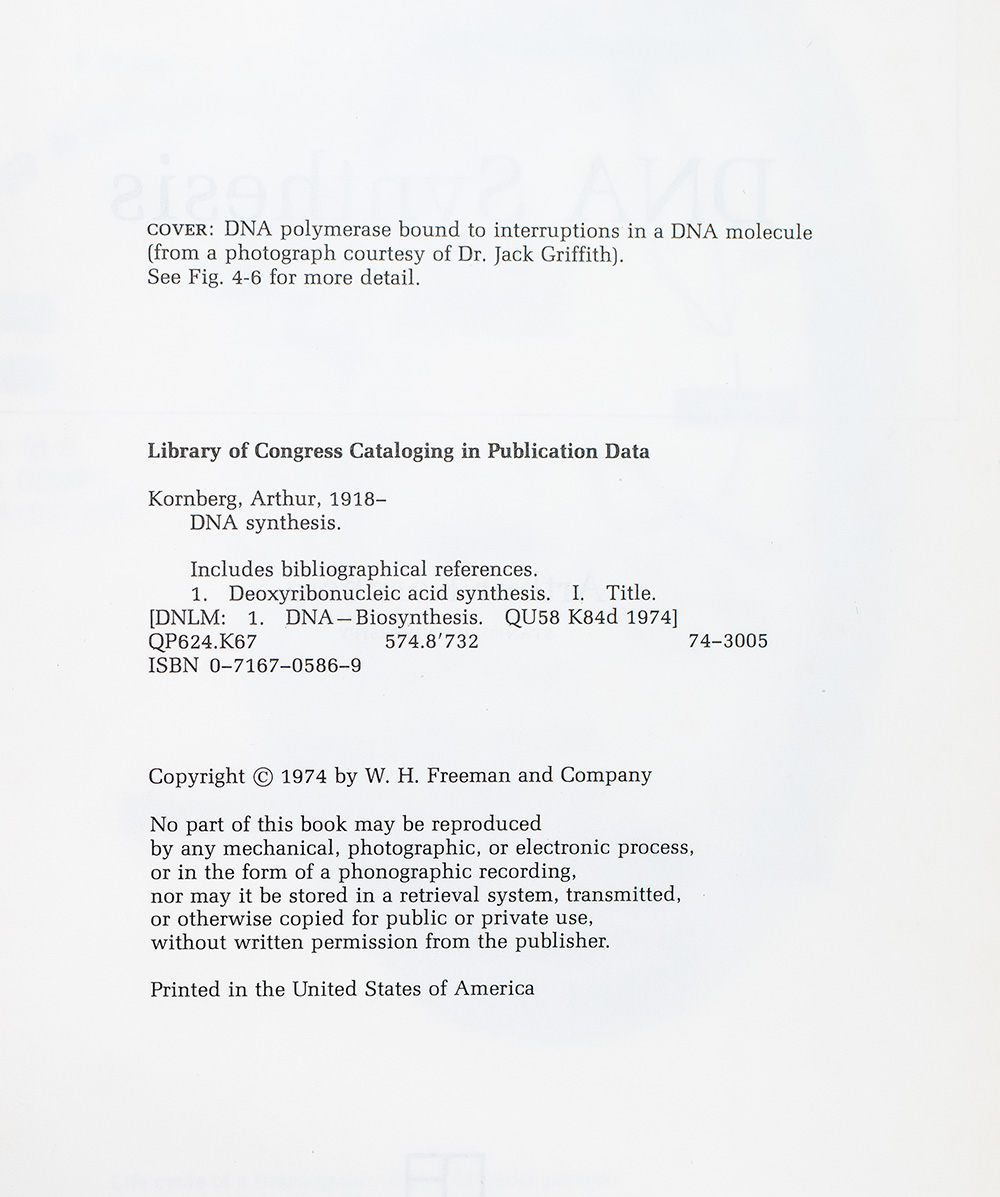 COVER: DNA polymerase bound to interruptions in a DNA molecule (from a photograph courtesy of Dr. Jack Griffith). See Fig. 4-6 for more detail.

Library of Congress Cataloging in Publication Data

Kornberg, Arthur, 1918–
DNA synthesis.

Includes bibliographical references.
1. Deoxyribonucleic acid synthesis. I. Title.
[DNLM: 1. DNA—Biosynthesis. QU58 K84d 1974]
QP624.K67 574.8'732 74–3005
ISBN 0–7167–0586–9

Copyright © 1974 by W. H. Freeman and Company

No part of this book may be reproduced by any mechanical, photographic, or electronic process, or in the form of a phonographic recording, nor may it be stored in a retrieval system, transmitted, or otherwise copied for public or private use, without written permission from the publisher.

Printed in the United States of America